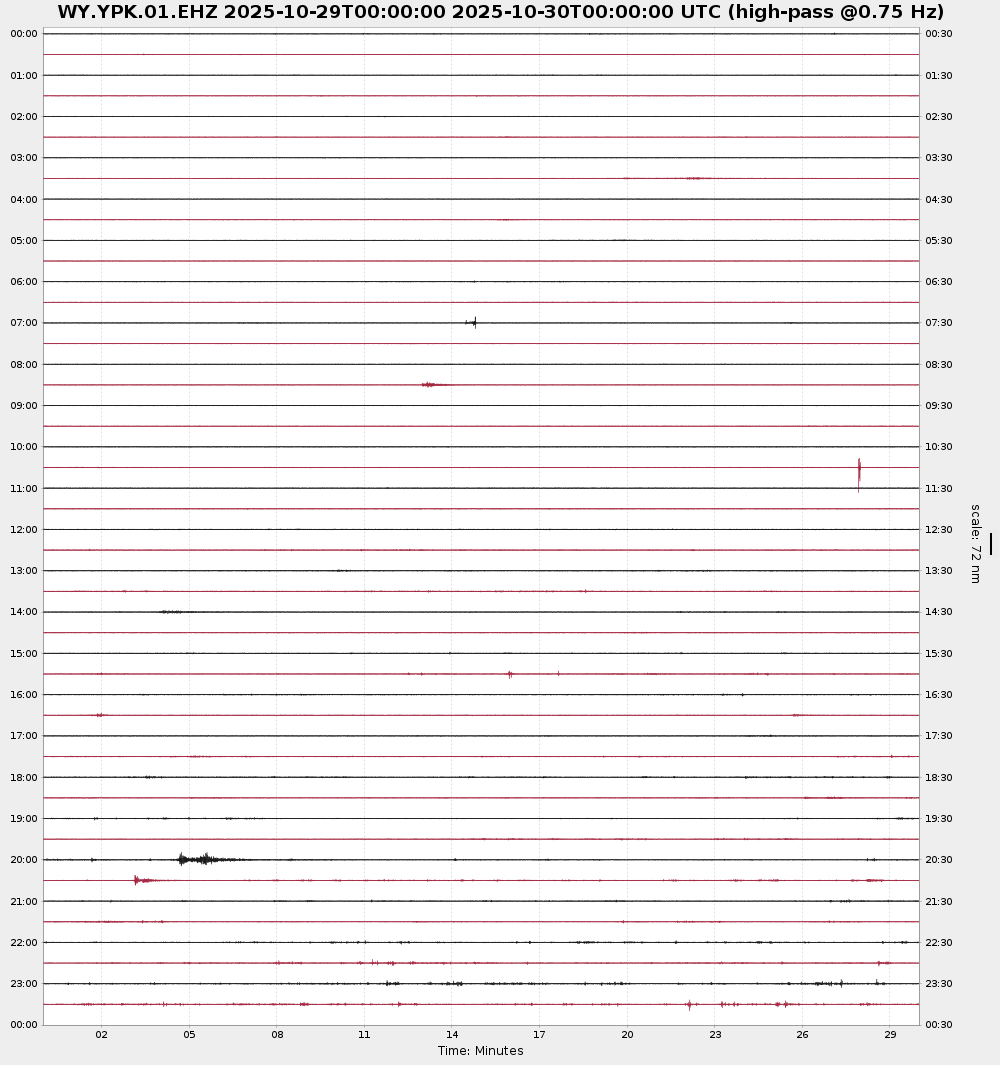 WY.YPK.01.EHZ 2025-10-29T00:00:00 2025-10-30T00:00:00 UTC (high-pass @0.75 Hz)

00:00
01:00
02:00
03:00
04:00
05:00
06:00
07:00
08:00
09:00
10:00
11:00
12:00
13:00
14:00
15:00
16:00
17:00
18:00
19:00
20:00
21:00
22:00
23:00
00:00

00:30
01:30
02:30
03:30
04:30
05:30
06:30
07:30
08:30
09:30
10:30
11:30
12:30
13:30
14:30
15:30
16:30
17:30
18:30
19:30
20:30
21:30
22:30
23:30
00:30

scale: 72 nm

02 05 08 11 14 17 20 23 26 29
Time: Minutes